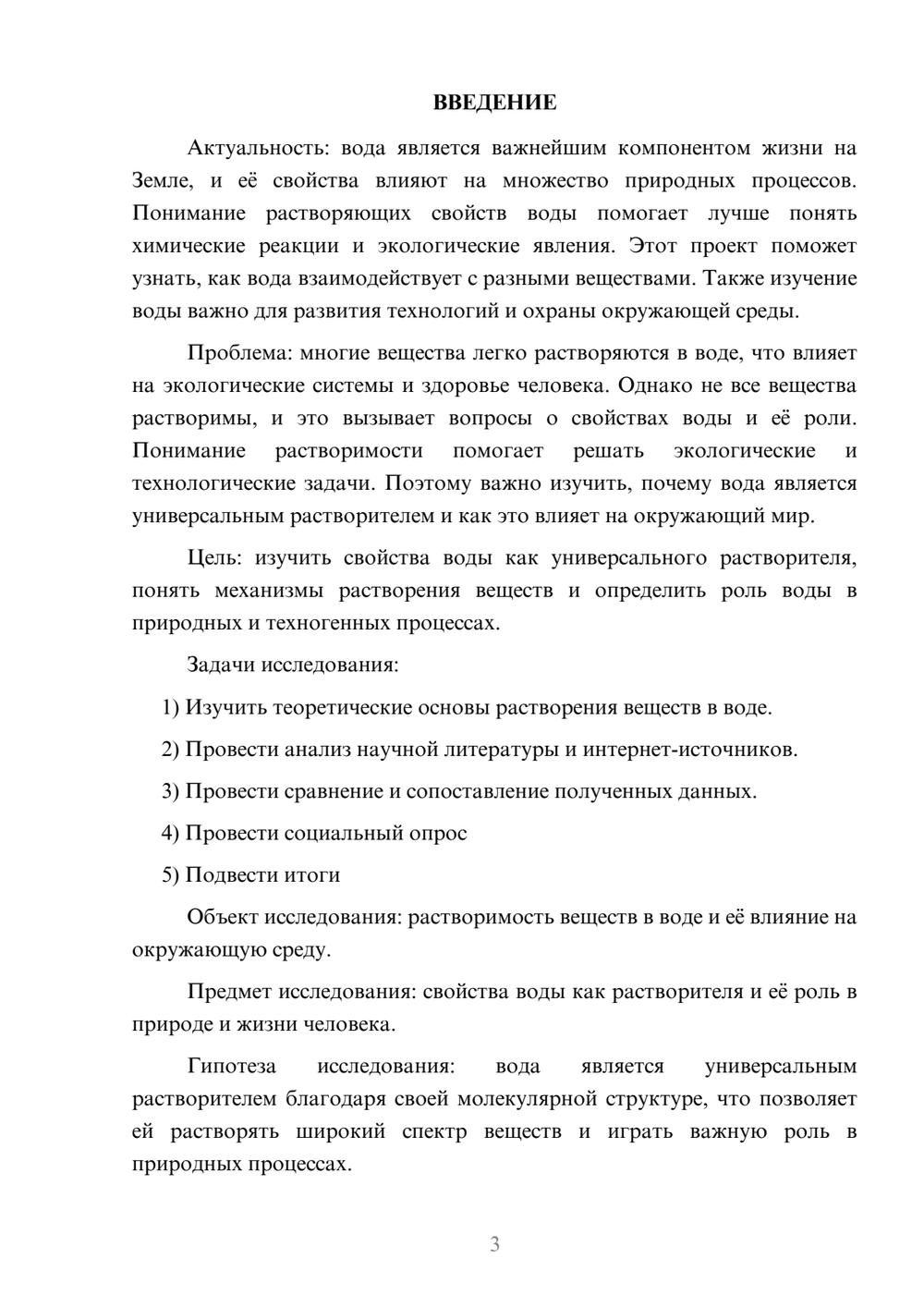 ВВЕДЕНИЕ

Актуальность: вода является важнейшим компонентом жизни на Земле, и её свойства влияют на множество природных процессов. Понимание растворяющих свойств воды помогает лучше понять химические реакции и экологические явления. Этот проект поможет узнать, как вода взаимодействует с разными веществами. Также изучение воды важно для развития технологий и охраны окружающей среды.

Проблема: многие вещества легко растворяются в воде, что влияет на экологические системы и здоровье человека. Однако не все вещества растворимы, и это вызывает вопросы о свойствах воды и её роли. Понимание растворимости помогает решать экологические и технологические задачи. Поэтому важно изучить, почему вода является универсальным растворителем и как это влияет на окружающий мир.

Цель: изучить свойства воды как универсального растворителя, понять механизмы растворения веществ и определить роль воды в природных и техногенных процессах.

Задачи исследования:

1) Изучить теоретические основы растворения веществ в воде.

2) Провести анализ научной литературы и интернет-источников.

3) Провести сравнение и сопоставление полученных данных.

4) Провести социальный опрос

5) Подвести итоги

Объект исследования: растворимость веществ в воде и её влияние на окружающую среду.

Предмет исследования: свойства воды как растворителя и её роль в природе и жизни человека.

Гипотеза исследования: вода является универсальным растворителем благодаря своей молекулярной структуре, что позволяет ей растворять широкий спектр веществ и играть важную роль в природных процессах.

3